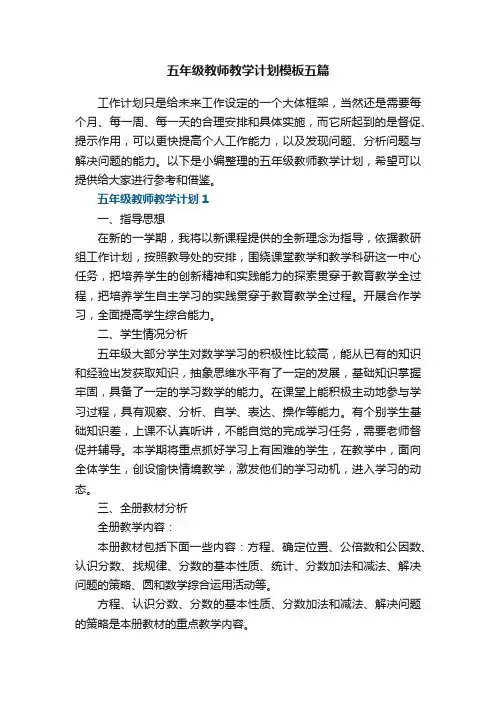 五年级教师教学计划模板五篇

工作计划只是给未来工作设定的一个大体框架，当然还是需要每个月、每一周、每一天的合理安排和具体实施，而它所起到的是督促、提示作用，可以更快提高个人工作能力，以及发现问题、分析问题与解决问题的能力。以下是小编整理的五年级教师教学计划，希望可以提供给大家进行参考和借鉴。

五年级教师教学计划1

一、指导思想

在新的一学期，我将以新课程提供的全新理念为指导，依据教研组工作计划，按照教导处的安排，围绕课堂教学和教学科研这一中心任务，把培养学生的创新精神和实践能力的探索贯穿于教育教学全过程，把培养学生自主学习的实践贯穿于教育教学全过程。开展合作学习，全面提高学生综合能力。

二、学生情况分析

五年级大部分学生对数学学习的积极性比较高，能从已有的知识和经验出发获取知识，抽象思维水平有了一定的发展，基础知识掌握牢固，具备了一定的学习数学的能力。在课堂上能积极主动地参与学习过程，具有观察、分析、自学、表达、操作等能力。有个别学生基础知识差，上课不认真听讲，不能自觉的完成学习任务，需要老师督促并辅导。本学期将重点抓好学习上有困难的学生，在教学中，面向全体学生，创设愉快情境教学，激发他们的学习动机，进入学习的动态。

三、全册教材分析

全册教学内容：

本册教材包括下面一些内容：方程、确定位置、公倍数和公因数、认识分数、找规律、分数的基本性质、统计、分数加法和减法、解决问题的策略、圆和数学综合运用活动等。

方程、认识分数、分数的基本性质、分数加法和减法、解决问题的策略是本册教材的重点教学内容。